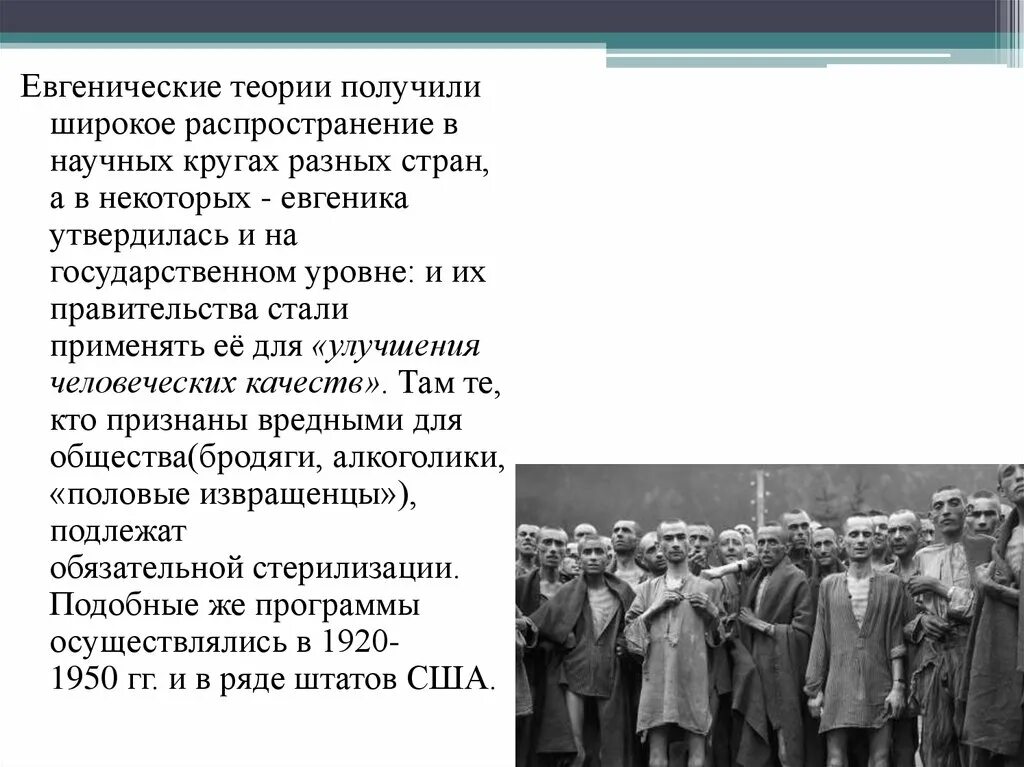 Евгенические теории получили широкое распространение в научных кругах разных стран, а в некоторых - евгеника утвердилась и на государственном уровне: и их правительства стали применять её для «улучшения человеческих качеств». Там те, кто признаны вредными для общества(бродяги, алкоголики, «половые извращенцы»), подлежат обязательной стерилизации. Подобные же программы осуществлялись в 1920-1950 гг. и в ряде штатов США.